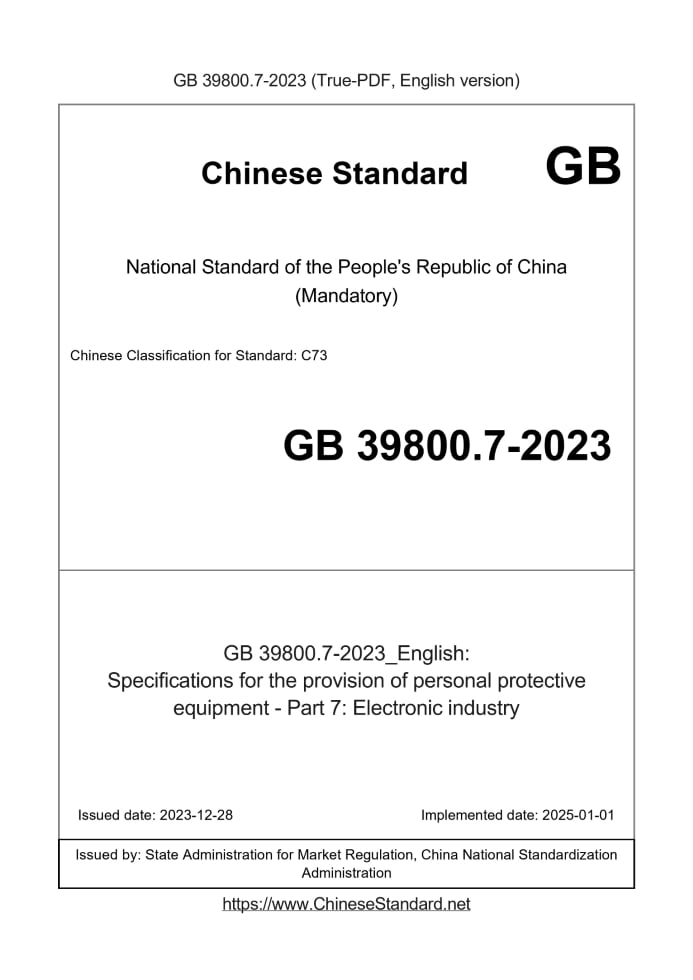 GB 39800.7-2023 (True-PDF, English version)

Chinese Standard GB

National Standard of the People's Republic of China
(Mandatory)

Chinese Classification for Standard: C73

GB 39800.7-2023

GB 39800.7-2023_English:
Specifications for the provision of personal protective equipment - Part 7: Electronic industry

Issued date: 2023-12-28

Implemented date: 2025-01-01

Issued by: State Administration for Market Regulation, China National Standardization Administration

https://www.ChineseStandard.net